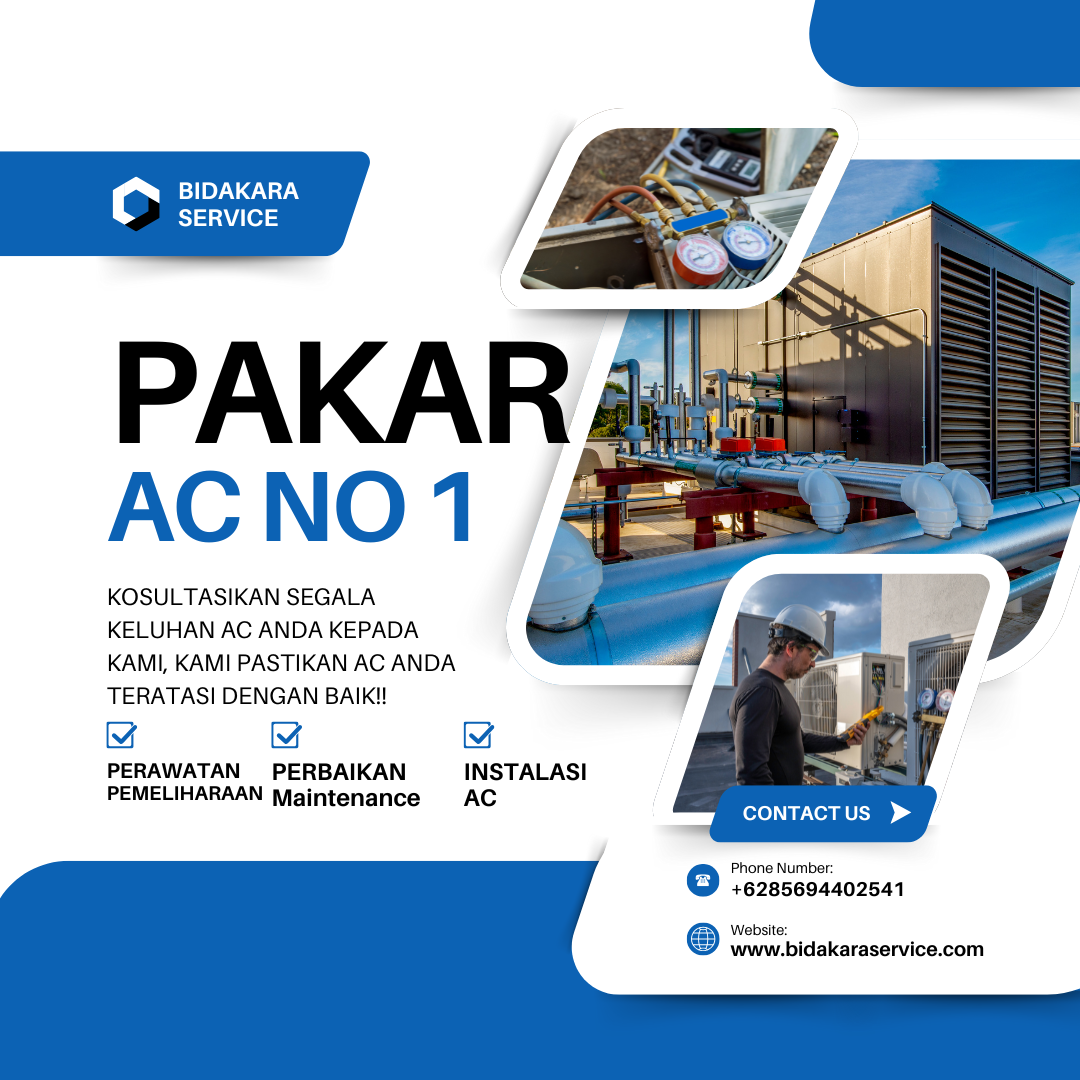 BIDAKARA
SERVICE

PAKAR
AC NO 1

KOSULTASIKAN SEGALA KELUHAN AC ANDA KEPADA KAMI, KAMI PASTIKAN AC ANDA TERATASI DENGAN BAIK!!

☑
PERAWATAN
PEMELIHARAAN

☑
PERBAIKAN
Maintenance

☑
INSTALASI
AC

CONTACT US

Phone Number:
+6285694402541

Website:
www.bidakaraservice.com